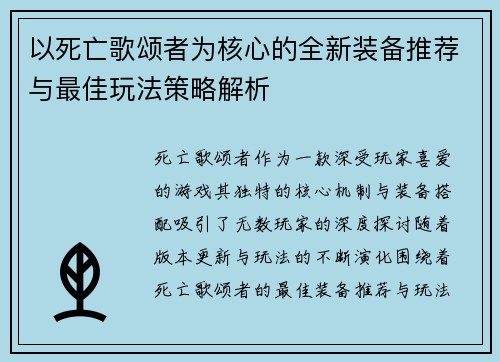 以死亡歌颂者为核心的全新装备推荐与最佳玩法策略解析

死亡歌颂者作为一款深受玩家喜爱的游戏其独特的核心机制与装备搭配吸引了无数玩家的深度探讨随着版本更新与玩法的不断演化围绕着死亡歌颂者的最佳装备推荐与玩法